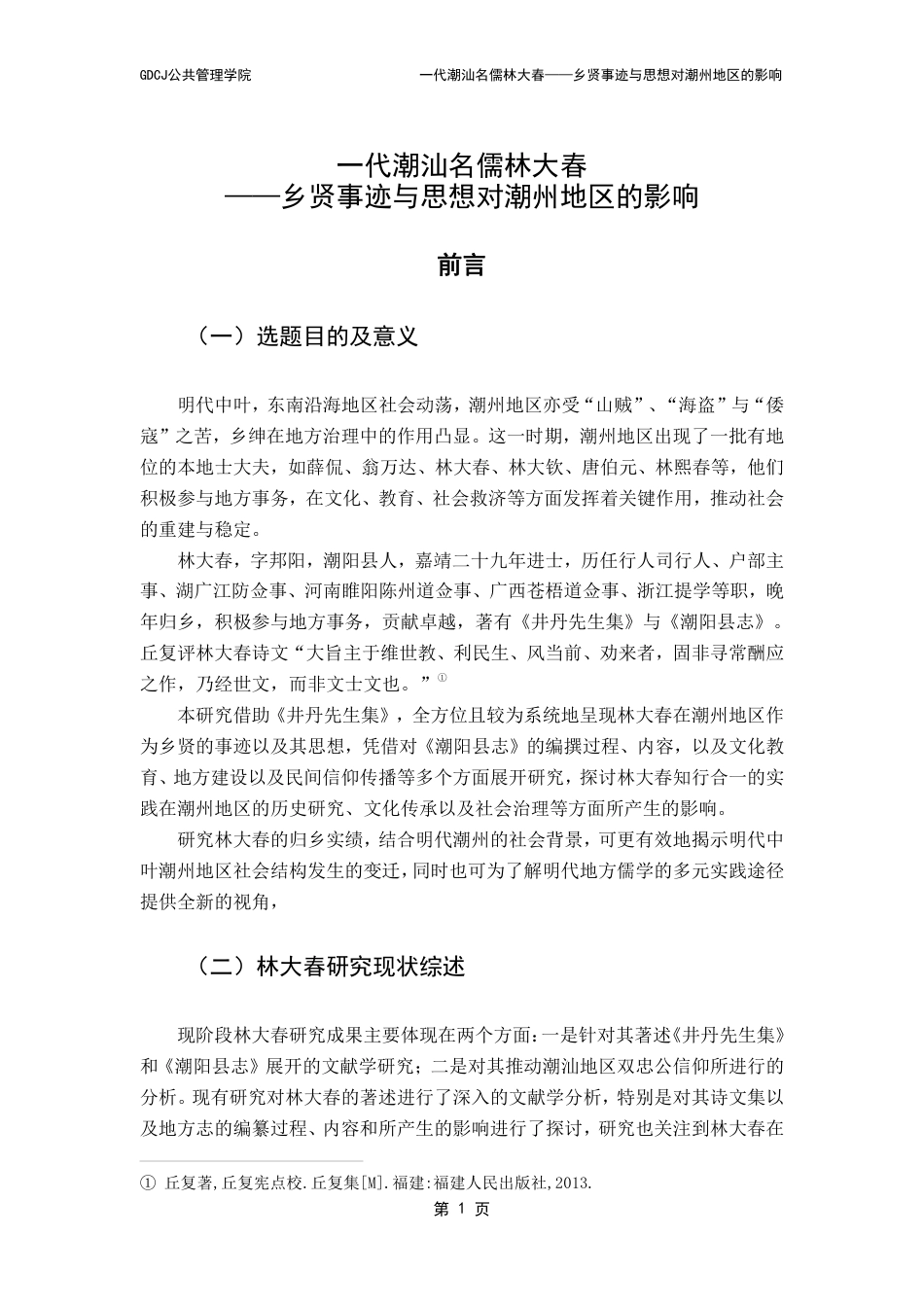 GDCJ公共管理学院

一代潮汕名儒林大春——乡贤事迹与思想对潮州地区的影响

一代潮汕名儒林大春
——乡贤事迹与思想对潮州地区的影响

前言

（一）选题目的及意义

明代中叶，东南沿海地区社会动荡，潮州地区亦受“山贼”、“海盗”与“倭寇”之苦，乡绅在地方治理中的作用凸显。这一时期，潮州地区出现了一批有地位的本地士大夫，如薛侃、翁万达、林大春、林大钦、唐伯元、林熙春等，他们积极参与地方事务，在文化、教育、社会救济等方面发挥着关键作用，推动社会的重建与稳定。

林大春，字邦阳，潮阳县人，嘉靖二十九年进士，历任行人司行人、户部主事、湖广江防佥事、河南睢阳陈州道佥事、广西苍梧道佥事、浙江提学等职，晚年归乡，积极参与地方事务，贡献卓越，著有《井丹先生集》与《潮阳县志》。丘复评林大春诗文“大旨主于维世教、利民生、风当前、劝来者，固非寻常酬应之作，乃经世文，而非文士文也。”①

本研究借助《井丹先生集》，全方位且较为系统地呈现林大春在潮州地区作为乡贤的事迹以及其思想，凭借对《潮阳县志》的编撰过程、内容，以及文化教育、地方建设以及民间信仰传播等多个方面展开研究，探讨林大春知行合一的实践在潮州地区的历史研究、文化传承以及社会治理等方面所产生的影响。

研究林大春的归乡实绩，结合明代潮州的社会背景，可更有效地揭示明代中叶潮州地区社会结构发生的变迁，同时也可为了解明代地方儒学的多元实践途径提供全新的视角，

（二）林大春研究现状综述

现阶段林大春研究成果主要体现在两个方面：一是针对其著述《井丹先生集》和《潮阳县志》展开的文献学研究；二是对其推动潮汕地区双忠公信仰所进行的分析。现有研究对林大春的著述进行了深入的文献学分析，特别是对其诗文集以及地方志的编纂过程、内容和所产生的影响进行了探讨，研究也关注到林大春在

① 丘复著,丘复宪点校.丘复集[M].福建:福建人民出版社,2013.

第 1 页